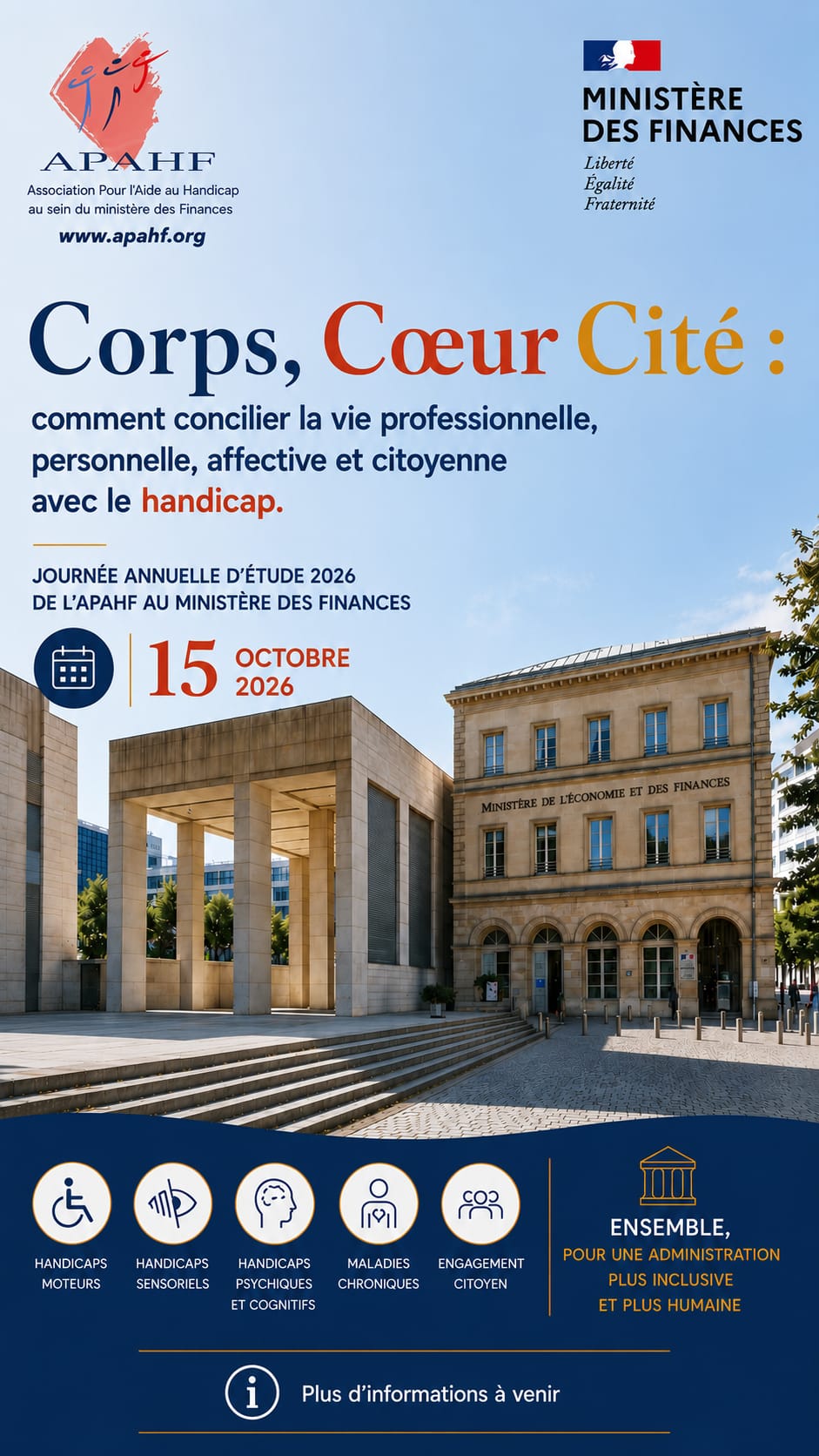 APAHF
Association Pour l'Aide au Handicap
au sein du ministère des Finances
www.apahf.org

MINISTÈRE
DES FINANCES
Liberté
Égalité
Fraternité

Corps, Cœur Cité :

comment concilier la vie professionnelle, personnelle, affective et citoyenne avec le handicap.

JOURNÉE ANNUELLE D'ÉTUDE 2026
DE L'APAHF AU MINISTÈRE DES FINANCES

15 OCTOBRE 2026

MINISTÈRE DE L'ÉCONOMIE ET DES FINANCES

HANDICAPS
MOTEURS

HANDICAPS
SENSORIELS

HANDICAPS
PSYCHIQUES
ET COGNITIFS

MALADIES
CHRONIQUES

ENGAGEMENT
CITOYEN

ENSEMBLE,
POUR UNE ADMINISTRATION
PLUS INCLUSIVE
ET PLUS HUMAINE

Plus d'informations à venir